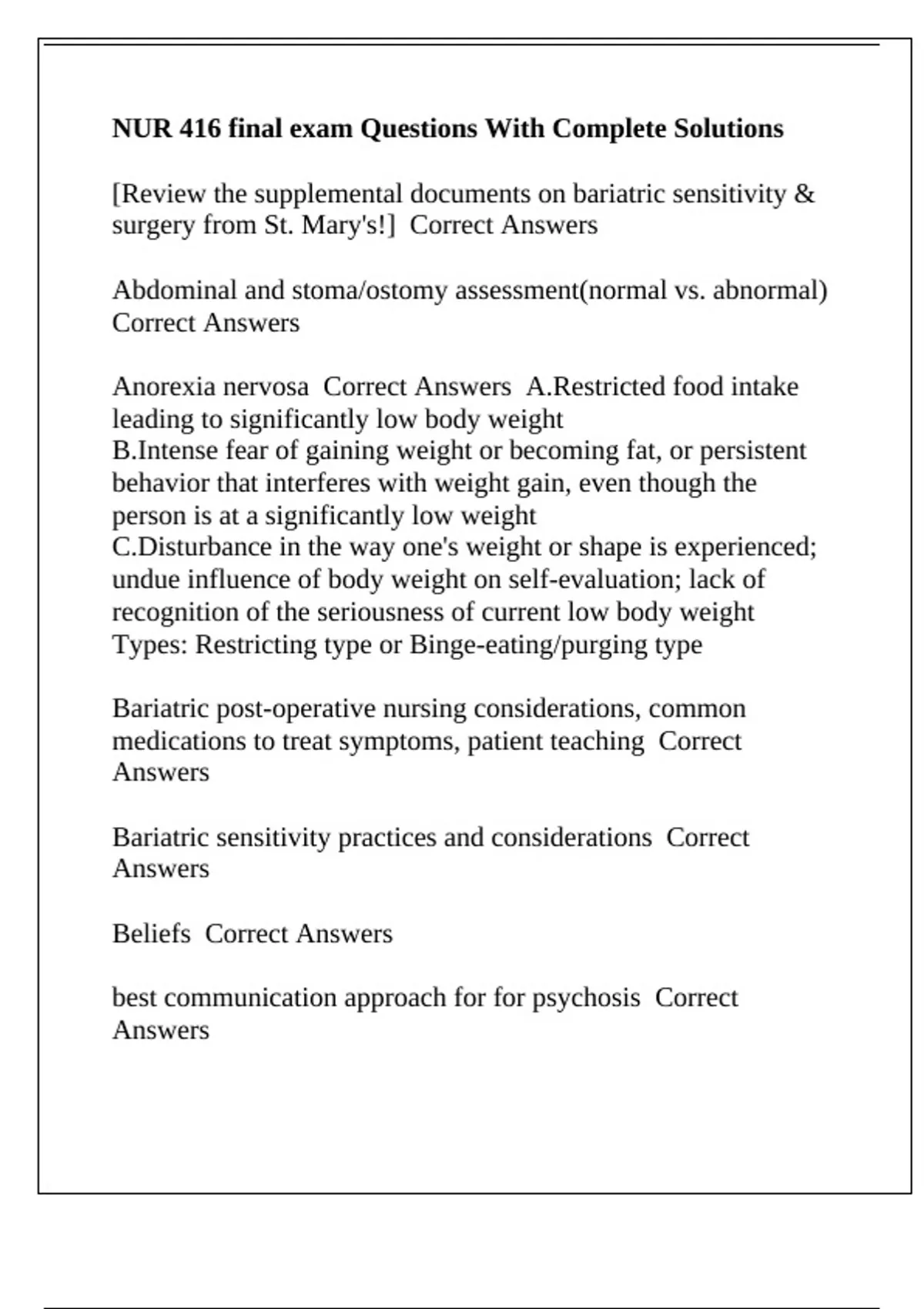 NUR 416 final exam Questions With Complete Solutions

[Review the supplemental documents on bariatric sensitivity & surgery from St. Mary's!]  Correct Answers

Abdominal and stoma/ostomy assessment(normal vs. abnormal) Correct Answers

Anorexia nervosa  Correct Answers  A.Restricted food intake leading to significantly low body weight
B.Intense fear of gaining weight or becoming fat, or persistent behavior that interferes with weight gain, even though the person is at a significantly low weight
C.Disturbance in the way one's weight or shape is experienced; undue influence of body weight on self-evaluation; lack of recognition of the seriousness of current low body weight
Types: Restricting type or Binge-eating/purging type

Bariatric post-operative nursing considerations, common medications to treat symptoms, patient teaching  Correct Answers

Bariatric sensitivity practices and considerations  Correct Answers

Beliefs  Correct Answers

best communication approach for for psychosis  Correct Answers